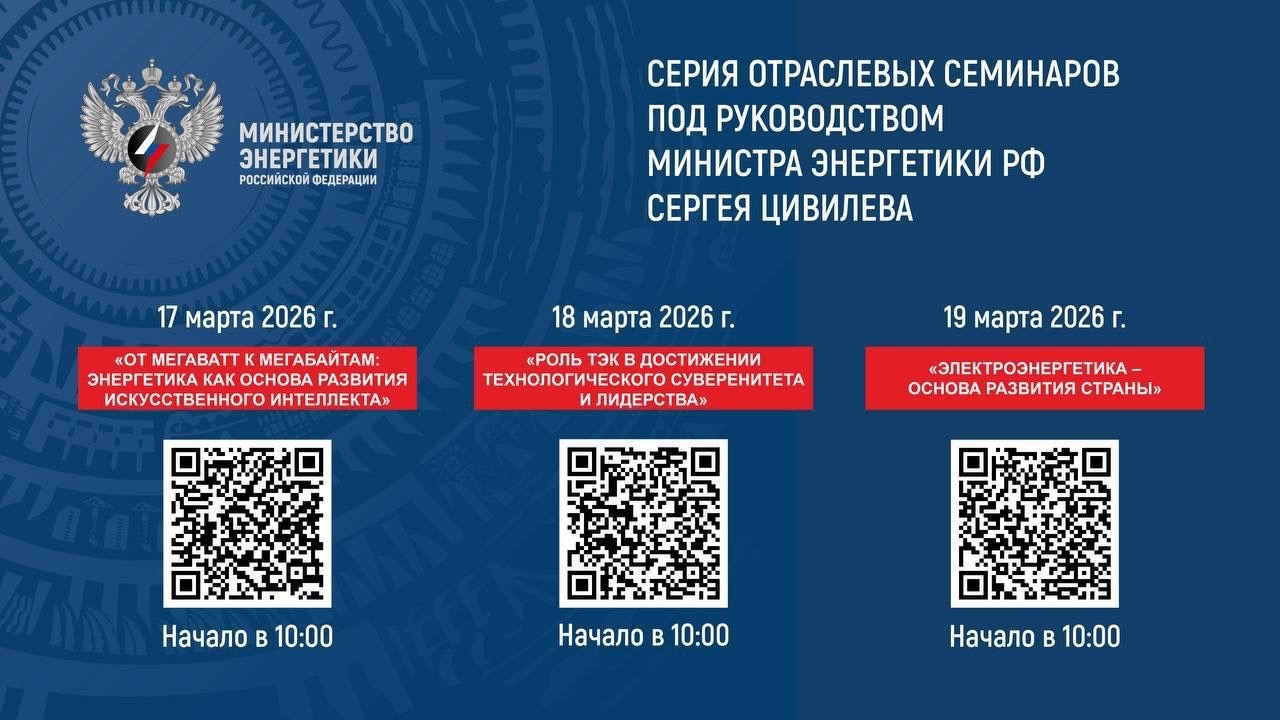 МИНИСТЕРСТВО ЭНЕРГЕТИКИ
РОССИЙСКОЙ ФЕДЕРАЦИИ

СЕРИЯ ОТРАСЛЕВЫХ СЕМИНАРОВ ПОД РУКОВОДСТВОМ МИНИСТРА ЭНЕРГЕТИКИ РФ СЕРГЕЯ ЦИВИЛЕВА

17 марта 2026 г.

«ОТ МЕГАВАТТ К МЕГАБАЙТАМ: ЭНЕРГЕТИКА КАК ОСНОВА РАЗВИТИЯ ИСКУССТВЕННОГО ИНТЕЛЛЕКТА»

Начало в 10:00

18 марта 2026 г.

«РОЛЬ ТЭК В ДОСТИЖЕНИИ ТЕХНОЛОГИЧЕСКОГО СУВЕРЕНИТЕТА И ЛИДЕРСТВА»

Начало в 10:00

19 марта 2026 г.

«ЭЛЕКТРОЭНЕРГЕТИКА – ОСНОВА РАЗВИТИЯ СТРАНЫ»

Начало в 10:00